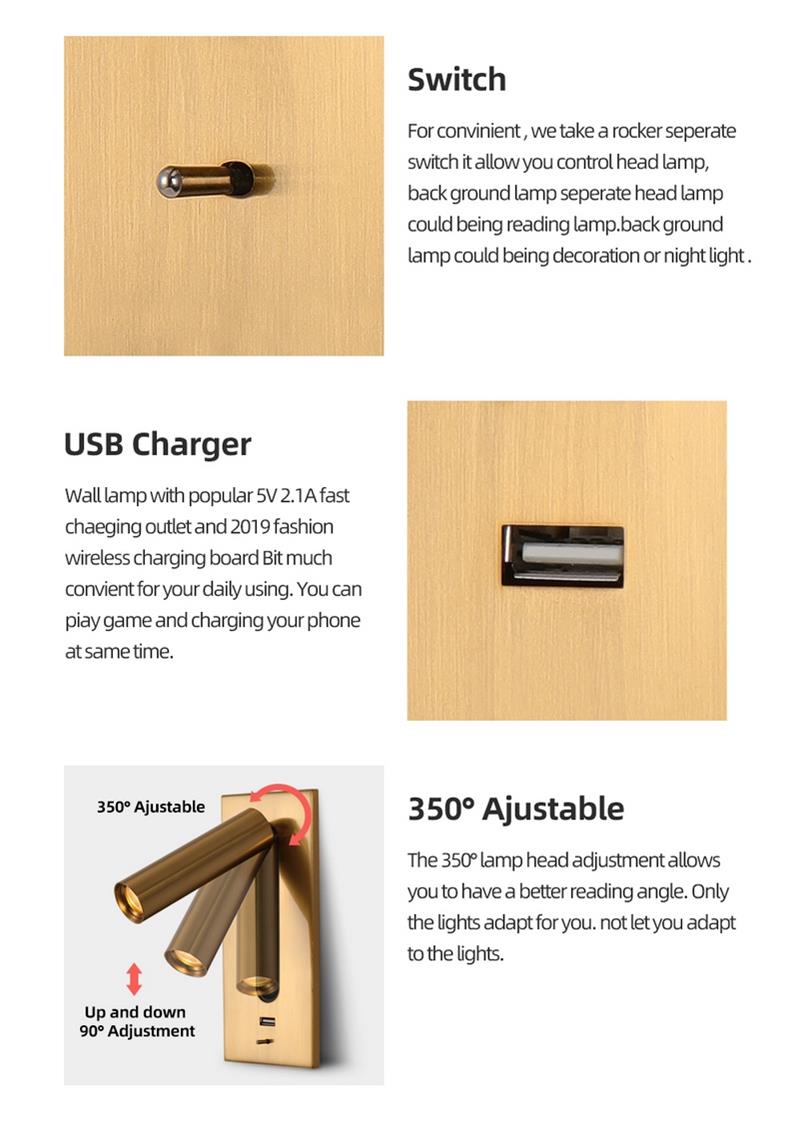 Switch

For convinient , we take a rocker seperate switch it allow you control head lamp, back ground lamp seperate head lamp could being reading lamp.back ground lamp could being decoration or night light .

USB Charger

Wall lamp with popular 5V 2.1A fast chaeging outlet and 2019 fashion wireless charging board Bit much convient for your daily using. You can piay game and charging your phone at same time.

350° Ajustable

Up and down 90° Adjustment

350° Ajustable

The 350° lamp head adjustment allows you to have a better reading angle. Only the lights adapt for you. not let you adapt to the lights.